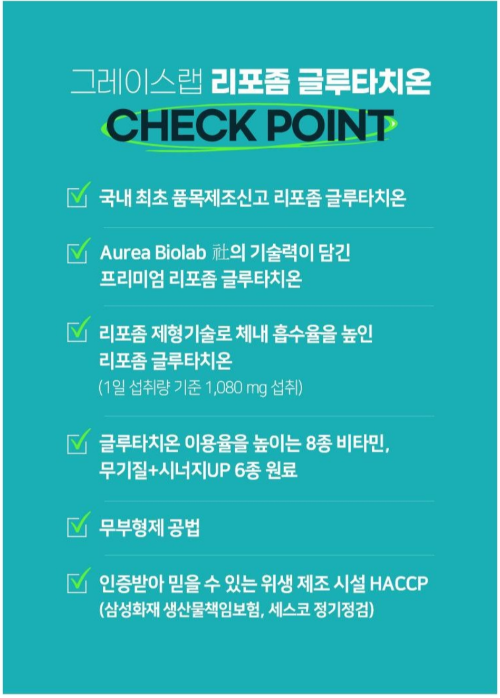 그레이스랩 리포좀 글루타치온
CHECK POINT

국내 최초 품목제조신고 리포좀 글루타치온

Aurea Biolab 社의 기술력이 담긴 프리미엄 리포좀 글루타치온

리포좀 제형기술로 체내 흡수율을 높인 리포좀 글루타치온
(1일 섭취량 기준 1,080 mg 섭취)

글루타치온 이용율을 높이는 8종 비타민, 무기질+시너지UP 6종 원료

무부형제 공법

인증받아 믿을 수 있는 위생 제조 시설 HACCP
(삼성화재 생산물책임보험, 세스코 정기점검)